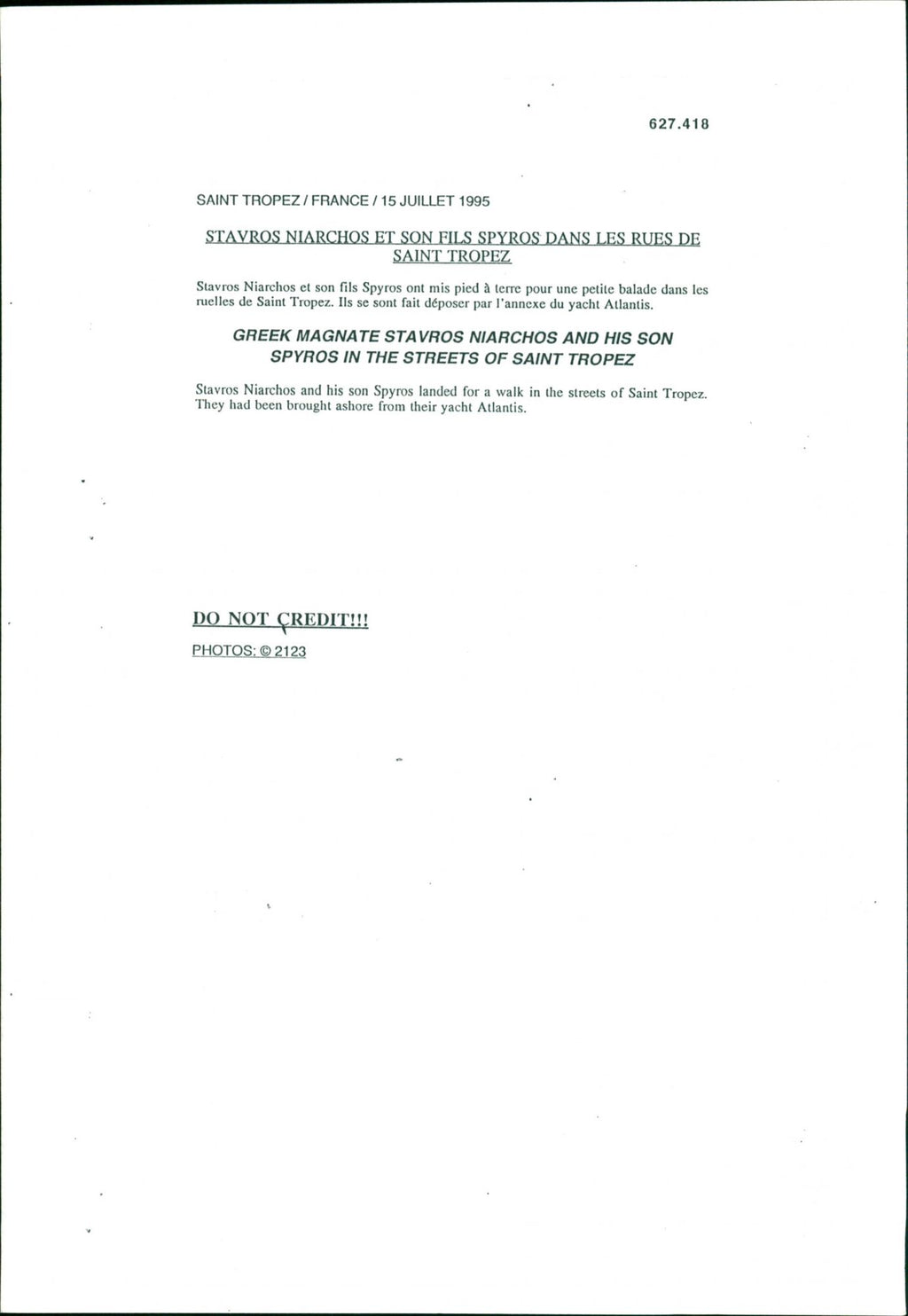 627.418

SAINT TROPEZ / FRANCE / 15 JUILLET 1995

STAVROS NIARCHOS ET SON FILS SPYROS DANS LES RUES DE SAINT TROPEZ

Stavros Niarchos et son fils Spyros ont mis pied à terre pour une petite balade dans les ruelles de Saint Tropez. Ils se sont fait déposer par l'annexe du yacht Atlantis.

GREEK MAGNATE STAVROS NIARCHOS AND HIS SON SPYROS IN THE STREETS OF SAINT TROPEZ

Stavros Niarchos and his son Spyros landed for a walk in the streets of Saint Tropez. They had been brought ashore from their yacht Atlantis.

DO NOT CREDIT!!!

PHOTOS: © 2123